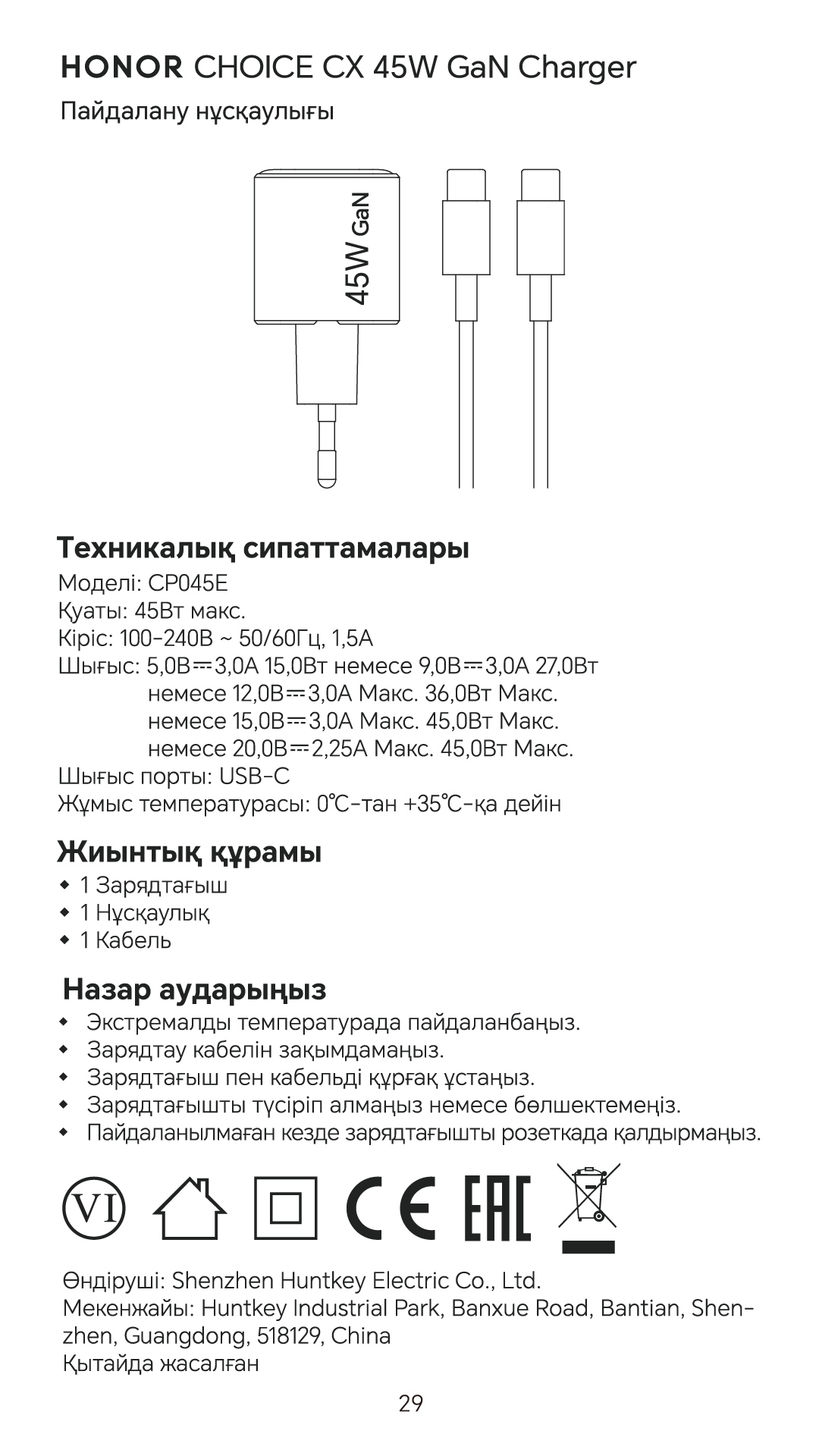 HONOR CHOICE CX 45W GaN Charger

Пайдалану нұсқаулығы

45W GaN

Техникалық сипаттамалары

Моделі: CP045E
Қуаты: 45Вт макс.
Кіріс: 100-240В ~ 50/60Гц, 1,5А
Шығыс: 5,0В⎓3,0А 15,0Вт немесе 9,0В⎓3,0А 27,0Вт
немесе 12,0В⎓3,0А Макс. 36,0Вт Макс.
немесе 15,0В⎓3,0А Макс. 45,0Вт Макс.
немесе 20,0В⎓2,25А Макс. 45,0Вт Макс.
Шығыс порты: USB-C
Жұмыс температурасы: 0℃-тан +35℃-қа дейін

Жиынтық құрамы

• 1 Зарядтағыш
• 1 Нұсқаулық
• 1 Кабель

Назар аударыңыз

• Экстремалды температурада пайдаланбаңыз.
• Зарядтау кабелін зақымдамаңыз.
• Зарядтағыш пен кабельді құрғақ ұстаңыз.
• Зарядтағышты түсіріп алмаңыз немесе бөлшектемеңіз.
• Пайдаланылмаған кезде зарядтағышты розеткада қалдырмаңыз.

VI CE EAC

Өндіруші: Shenzhen Huntkey Electric Co., Ltd.
Мекенжайы: Huntkey Industrial Park, Banxue Road, Bantian, Shenzhen, Guangdong, 518129, China
Қытайда жасалған

29